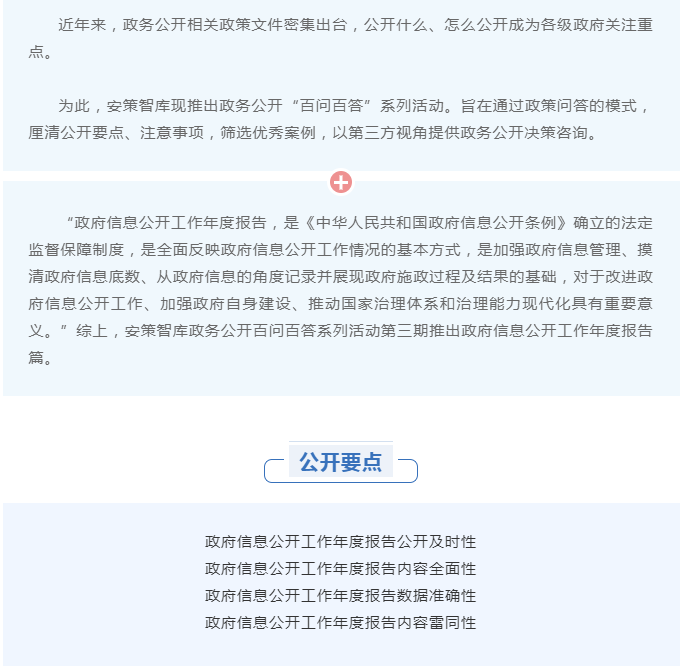 近年来，政务公开相关政策文件密集出台，公开什么、怎么公开成为各级政府关注重点。

为此，安策智库现推出政务公开“百问百答”系列活动。旨在通过政策问答的模式，厘清公开要点、注意事项，筛选优秀案例，以第三方视角提供政务公开决策咨询。

“政府信息公开工作年度报告，是《中华人民共和国政府信息公开条例》确立的法定监督保障制度，是全面反映政府信息公开工作情况的基本方式，是加强政府信息管理、摸清政府信息底数、从政府信息的角度记录并展现政府施政过程及结果的基础，对于改进政府信息公开工作、加强政府自身建设、推动国家治理体系和治理能力现代化具有重要意义。”综上，安策智库政务公开百问百答系列活动第三期推出政府信息公开工作年度报告篇。

公开要点

政府信息公开工作年度报告公开及时性
政府信息公开工作年度报告内容全面性
政府信息公开工作年度报告数据准确性
政府信息公开工作年度报告内容雷同性